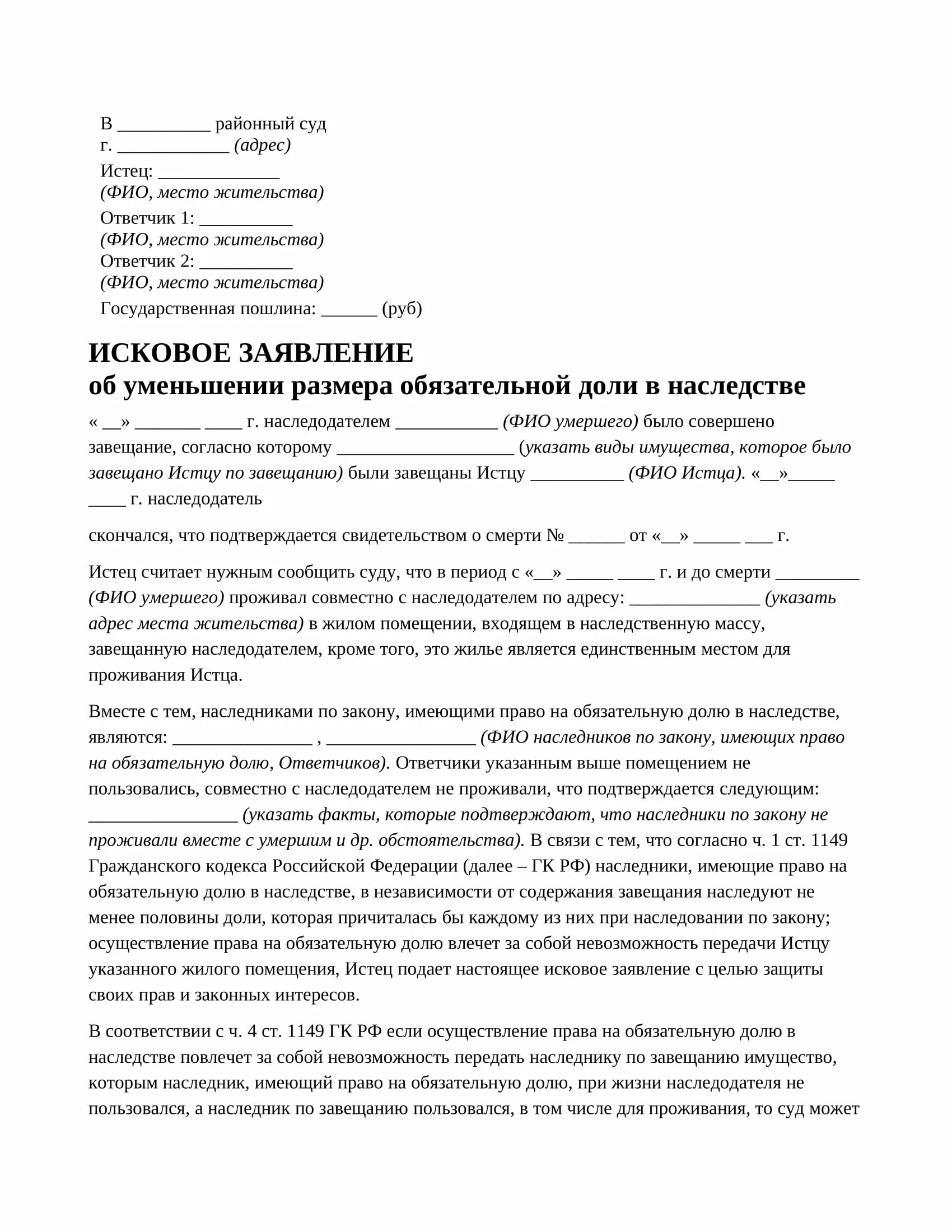 В __________ районный суд
г. ____________ (адрес)

Истец: _____________
(ФИО, место жительства)

Ответчик 1: __________
(ФИО, место жительства)
Ответчик 2: __________
(ФИО, место жительства)

Государственная пошлина: ______ (руб)

ИСКОВОЕ ЗАЯВЛЕНИЕ
об уменьшении размера обязательной доли в наследстве

« __» _______ ____ г. наследодателем ___________ (ФИО умершего) было совершено завещание, согласно которому ___________________ (указать виды имущества, которое было завещано Истцу по завещанию) были завещаны Истцу __________ (ФИО Истца). «__»_____ ____ г. наследодатель

скончался, что подтверждается свидетельством о смерти № ______ от «__» _____ ___ г.

Истец считает нужным сообщить суду, что в период с «__» _____ ____ г. и до смерти _________ (ФИО умершего) проживал совместно с наследодателем по адресу: ______________ (указать адрес места жительства) в жилом помещении, входящем в наследственную массу, завещанную наследодателем, кроме того, это жилье является единственным местом для проживания Истца.

Вместе с тем, наследниками по закону, имеющими право на обязательную долю в наследстве, являются: _______________ , ________________ (ФИО наследников по закону, имеющих право на обязательную долю, Ответчиков). Ответчики указанным выше помещением не пользовались, совместно с наследодателем не проживали, что подтверждается следующим: ________________ (указать факты, которые подтверждают, что наследники по закону не проживали вместе с умершим и др. обстоятельства). В связи с тем, что согласно ч. 1 ст. 1149 Гражданского кодекса Российской Федерации (далее – ГК РФ) наследники, имеющие право на обязательную долю в наследстве, в независимости от содержания завещания наследуют не менее половины доли, которая причиталась бы каждому из них при наследовании по закону; осуществление права на обязательную долю влечет за собой невозможность передачи Истцу указанного жилого помещения, Истец подает настоящее исковое заявление с целью защиты своих прав и законных интересов.

В соответствии с ч. 4 ст. 1149 ГК РФ если осуществление права на обязательную долю в наследстве повлечет за собой невозможность передать наследнику по завещанию имущество, которым наследник, имеющий право на обязательную долю, при жизни наследодателя не пользовался, а наследник по завещанию пользовался, в том числе для проживания, то суд может